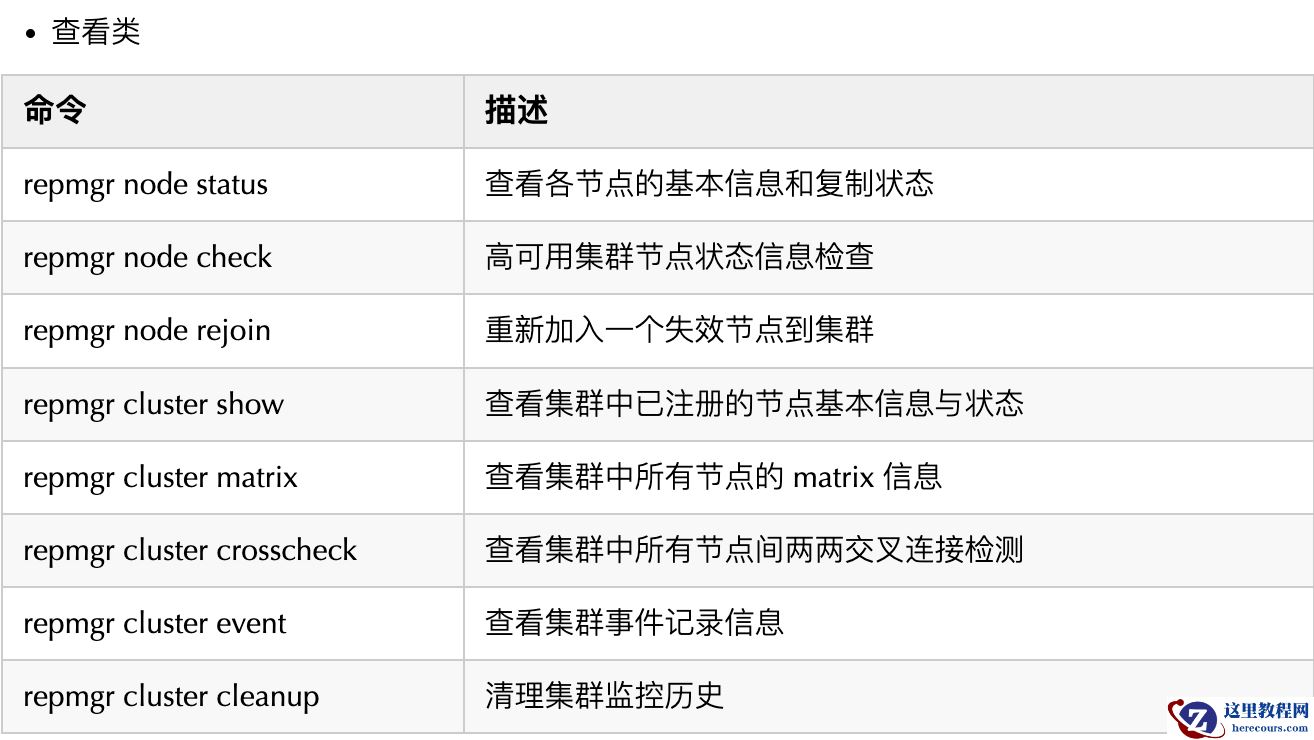 • 查看类

| 命令 | 描述 |
|---|---|
| repmgr node status | 查看各节点的基本信息和复制状态 |
| repmgr node check | 高可用集群节点状态信息检查 |
| repmgr node rejoin | 重新加入一个失效节点到集群 |
| repmgr cluster show | 查看集群中已注册的节点基本信息与状态 |
| repmgr cluster matrix | 查看集群中所有节点的matrix信息 |
| repmgr cluster crosscheck | 查看集群中所有节点间两两交叉连接检测 |
| repmgr cluster event | 查看集群事件记录信息 |
| repmgr cluster cleanup | 清理集群监控历史 |

这里教程网
herecours.com